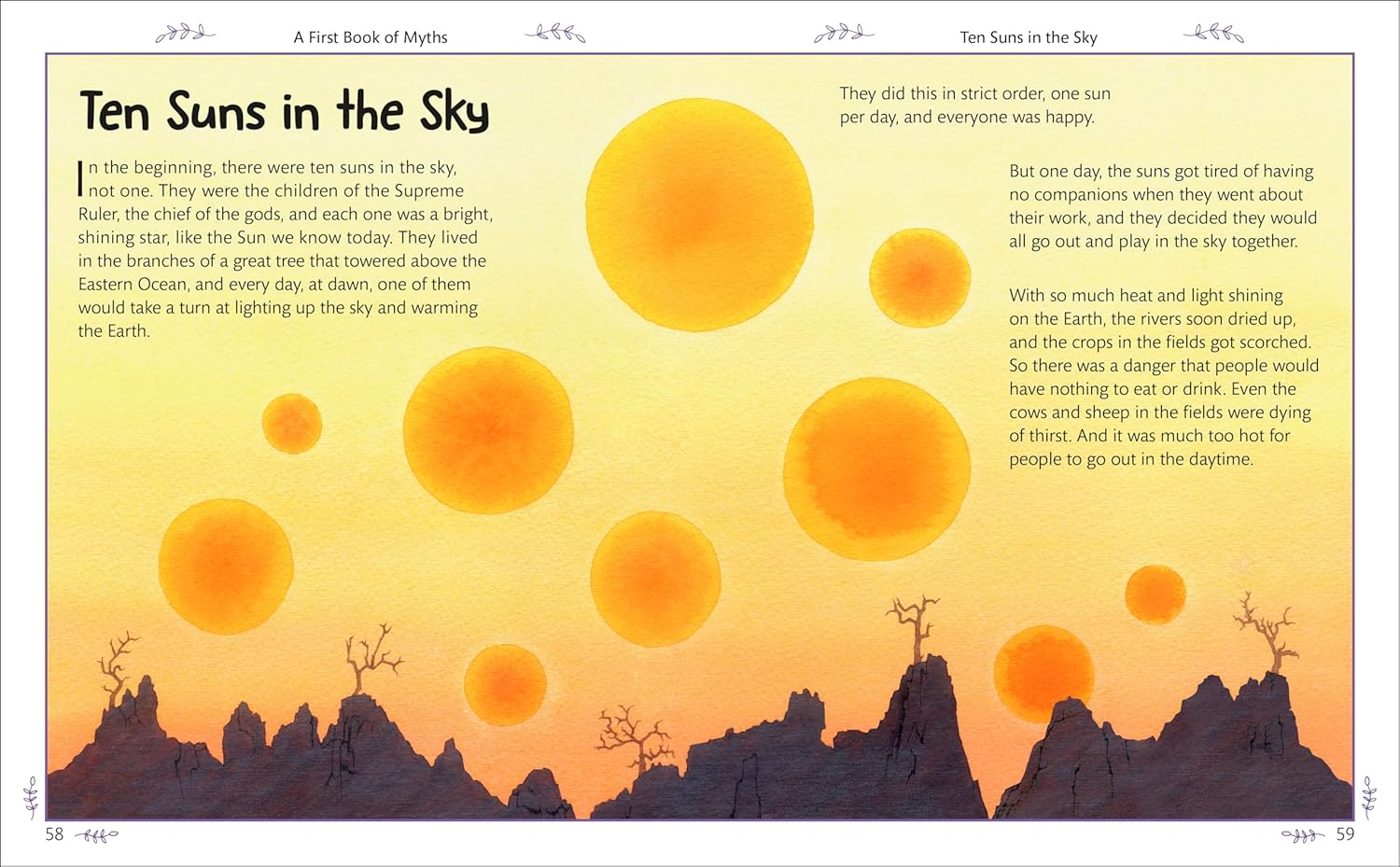 A First Book of Myths

Ten Suns in the Sky

Ten Suns in the Sky

In the beginning, there were ten suns in the sky, not one. They were the children of the Supreme Ruler, the chief of the gods, and each one was a bright, shining star, like the Sun we know today. They lived in the branches of a great tree that towered above the Eastern Ocean, and every day, at dawn, one of them would take a turn at lighting up the sky and warming the Earth.

They did this in strict order, one sun per day, and everyone was happy.

But one day, the suns got tired of having no companions when they went about their work, and they decided they would all go out and play in the sky together.

With so much heat and light shining on the Earth, the rivers soon dried up, and the crops in the fields got scorched. So there was a danger that people would have nothing to eat or drink. Even the cows and sheep in the fields were dying of thirst. And it was much too hot for people to go out in the daytime.

58

59